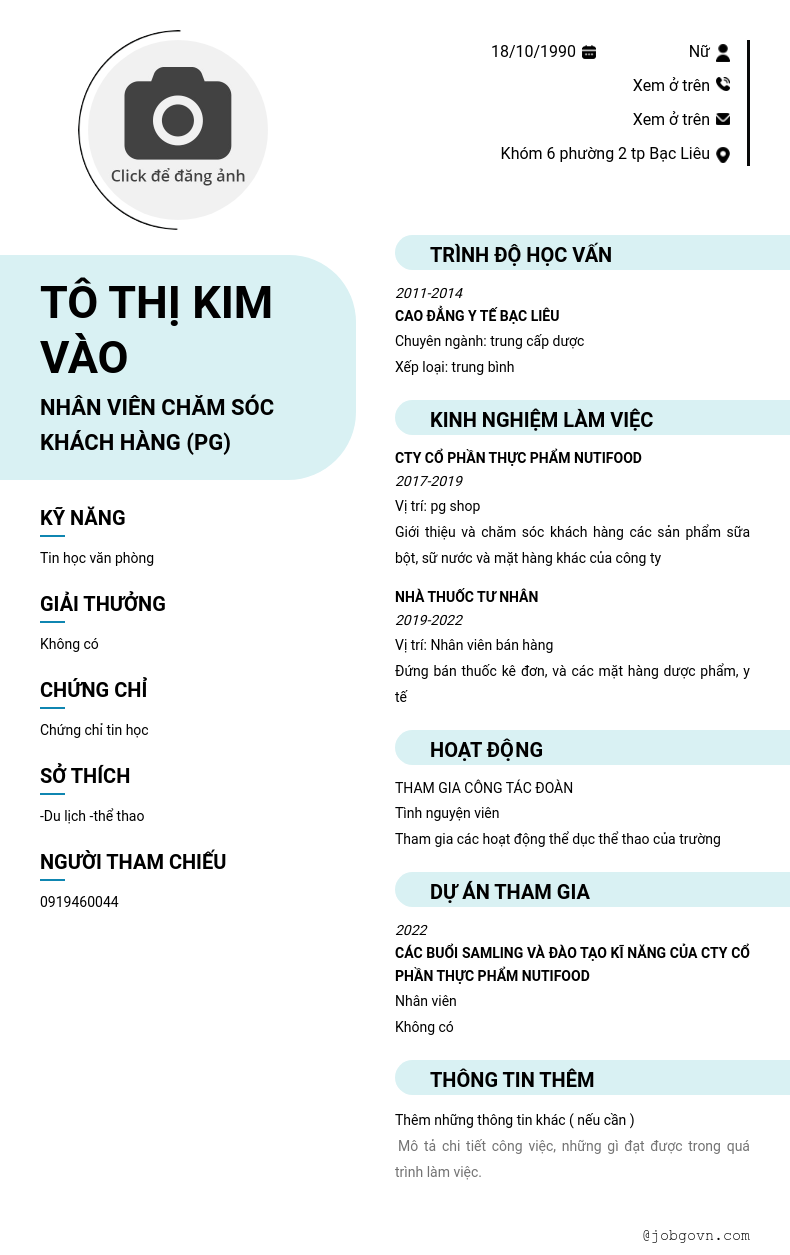 Click để đăng ảnh

18/10/1990

Nữ

Xem ở trên

Xem ở trên

Khóm 6 phường 2 tp Bạc Liêu

TÔ THỊ KIM VÀO

NHÂN VIÊN CHĂM SÓC KHÁCH HÀNG (PG)

KỸ NĂNG

Tin học văn phòng

GIẢI THƯỞNG

Không có

CHỨNG CHỈ

Chứng chỉ tin học

SỞ THÍCH

-Du lịch -thể thao

NGƯỜI THAM CHIẾU

0919460044

TRÌNH ĐỘ HỌC VẤN

2011-2014

CAO ĐẲNG Y TẾ BẠC LIÊU

Chuyên ngành: trung cấp dược

Xếp loại: trung bình

KINH NGHIỆM LÀM VIỆC

CTY CỔ PHẦN THỰC PHẨM NUTIFOOD

2017-2019

Vị trí: pg shop

Giới thiệu và chăm sóc khách hàng các sản phẩm sữa bột, sữ nước và mặt hàng khác của công ty

NHÀ THUỐC TƯ NHÂN

2019-2022

Vị trí: Nhân viên bán hàng

Đứng bán thuốc kê đơn, và các mặt hàng dược phẩm, y tế

HOẠT ĐỘNG

THAM GIA CÔNG TÁC ĐOÀN

Tình nguyện viên

Tham gia các hoạt động thể dục thể thao của trường

DỰ ÁN THAM GIA

2022

CÁC BUỔI SAMLING VÀ ĐÀO TẠO KĨ NĂNG CỦA CTY CỔ PHẦN THỰC PHẨM NUTIFOOD

Nhân viên

Không có

THÔNG TIN THÊM

Thêm những thông tin khác ( nếu cần )

Mô tả chi tiết công việc, những gì đạt được trong quá trình làm việc.

@jobgovn.com